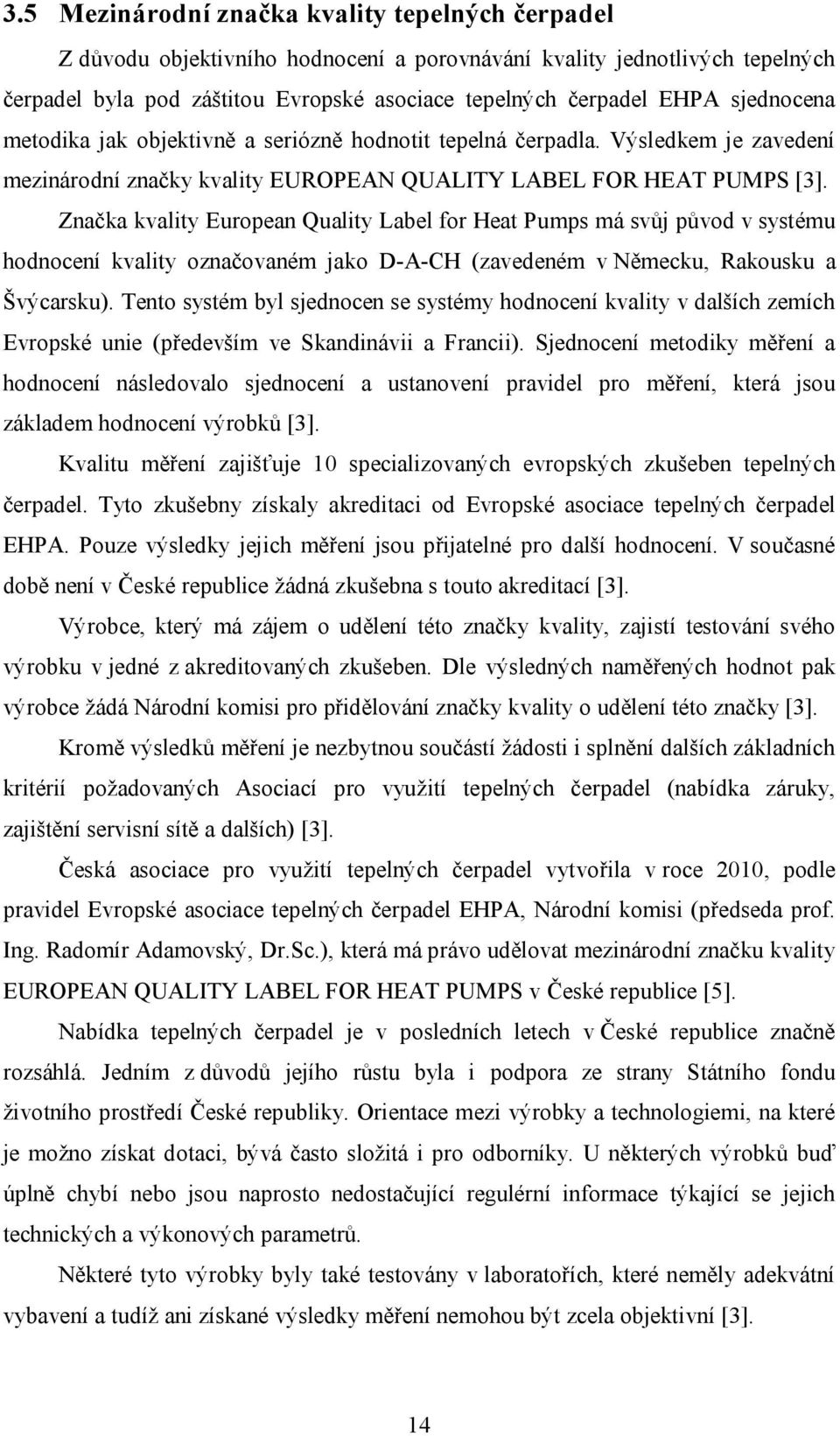 3.5 Mezinárodní značka kvality tepelných čerpadel

Z důvodu objektivního hodnocení a porovnávání kvality jednotlivých tepelných čerpadel byla pod záštitou Evropské asociace tepelných čerpadel EHPA sjednocena metodika jak objektivně a seriózně hodnotit tepelná čerpadla. Výsledkem je zavedení mezinárodní značky kvality EUROPEAN QUALITY LABEL FOR HEAT PUMPS [3].

Značka kvality European Quality Label for Heat Pumps má svůj původ v systému hodnocení kvality označovaném jako D-A-CH (zavedeném v Německu, Rakousku a Švýcarsku). Tento systém byl sjednocen se systémy hodnocení kvality v dalších zemích Evropské unie (především ve Skandinávii a Francii). Sjednocení metodiky měření a hodnocení následovalo sjednocení a ustanovení pravidel pro měření, která jsou základem hodnocení výrobků [3].

Kvalitu měření zajišťuje 10 specializovaných evropských zkušeben tepelných čerpadel. Tyto zkušebny získaly akreditaci od Evropské asociace tepelných čerpadel EHPA. Pouze výsledky jejich měření jsou přijatelné pro další hodnocení. V současné době není v České republice žádná zkušebna s touto akreditací [3].

Výrobce, který má zájem o udělení této značky kvality, zajistí testování svého výrobku v jedné z akreditovaných zkušeben. Dle výsledných naměřených hodnot pak výrobce žádá Národní komisi pro přidělování značky kvality o udělení této značky [3].

Kromě výsledků měření je nezbytnou součástí žádosti i splnění dalších základních kritérií požadovaných Asociací pro využití tepelných čerpadel (nabídka záruky, zajištění servisní sítě a dalších) [3].

Česká asociace pro využití tepelných čerpadel vytvořila v roce 2010, podle pravidel Evropské asociace tepelných čerpadel EHPA, Národní komisi (předseda prof. Ing. Radomír Adamovský, Dr.Sc.), která má právo udělovat mezinárodní značku kvality EUROPEAN QUALITY LABEL FOR HEAT PUMPS v České republice [5].

Nabídka tepelných čerpadel je v posledních letech v České republice značně rozsáhlá. Jedním z důvodů jejího růstu byla i podpora ze strany Státního fondu životního prostředí České republiky. Orientace mezi výrobky a technologiemi, na které je možno získat dotaci, bývá často složitá i pro odborníky. U některých výrobků buď úplně chybí nebo jsou naprosto nedostačující regulérní informace týkající se jejich technických a výkonových parametrů.

Některé tyto výrobky byly také testovány v laboratořích, které neměly adekvátní vybavení a tudíž ani získané výsledky měření nemohou být zcela objektivní [3].

14